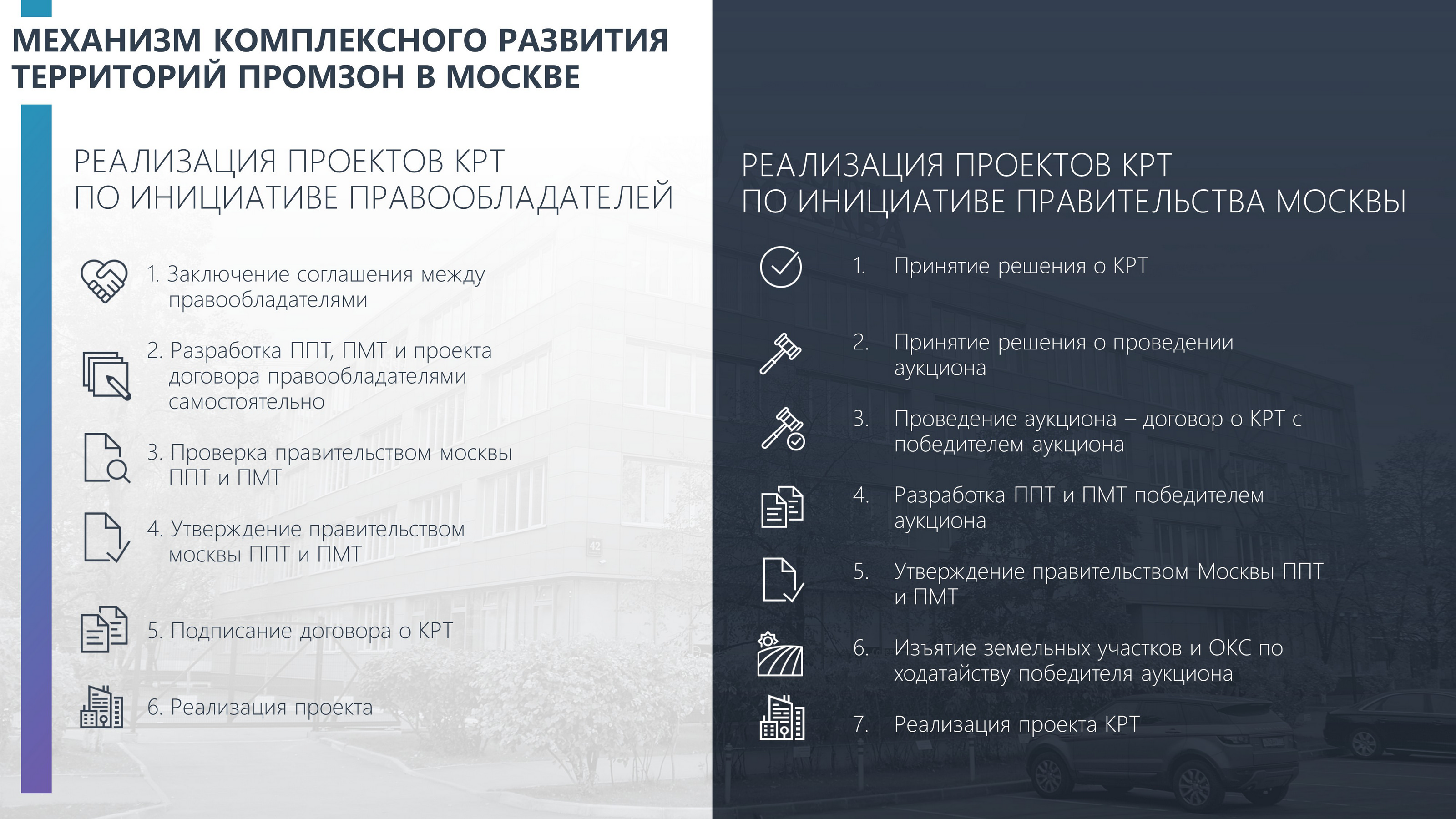 МЕХАНИЗМ КОМПЛЕКСНОГО РАЗВИТИЯ ТЕРРИТОРИЙ ПРОМЗОН В МОСКВЕ

РЕАЛИЗАЦИЯ ПРОЕКТОВ КРТ ПО ИНИЦИАТИВЕ ПРАВООБЛАДАТЕЛЕЙ

1. Заключение соглашения между правообладателями

2. Разработка ППТ, ПМТ и проекта договора правообладателями самостоятельно

3. Проверка правительством москвы ППТ и ПМТ

4. Утверждение правительством москвы ППТ и ПМТ

5. Подписание договора о КРТ

6. Реализация проекта

РЕАЛИЗАЦИЯ ПРОЕКТОВ КРТ ПО ИНИЦИАТИВЕ ПРАВИТЕЛЬСТВА МОСКВЫ

1. Принятие решения о КРТ

2. Принятие решения о проведении аукциона

3. Проведение аукциона – договор о КРТ с победителем аукциона

4. Разработка ППТ и ПМТ победителем аукциона

5. Утверждение правительством Москвы ППТ и ПМТ

6. Изъятие земельных участков и ОКС по ходатайству победителя аукциона

7. Реализация проекта КРТ